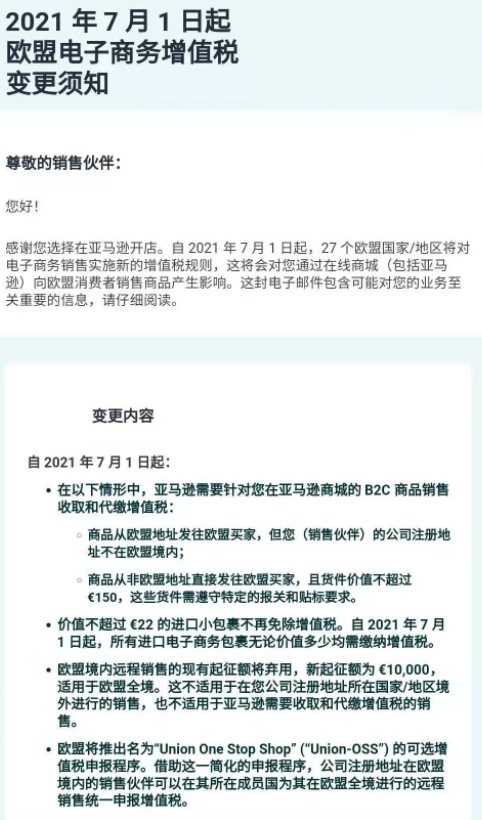 2021 年 7 月 1 日起
欧盟电子商务增值税
变更须知

尊敬的销售伙伴：

您好！

感谢您选择在亚马逊开店。自 2021 年 7 月 1 日起，27 个欧盟国家/地区将对电子商务销售实施新的增值税规则，这将会对您通过在线商城（包括亚马逊）向欧盟消费者销售商品产生影响。这封电子邮件包含可能对您的业务至关重要的信息，请仔细阅读。

变更内容

自 2021 年 7 月 1 日起：

• 在以下情形中，亚马逊需要针对您在亚马逊商城的 B2C 商品销售收取和代缴增值税：

◦ 商品从欧盟地址发往欧盟买家，但您（销售伙伴）的公司注册地址不在欧盟境内；

◦ 商品从非欧盟地址直接发往欧盟买家，且货件价值不超过 €150，这些货件需遵守特定的报关和贴标要求。

• 价值不超过 €22 的进口小包裹不再免除增值税。自 2021 年 7 月 1 日起，所有进口电子商务包裹无论价值多少均需缴纳增值税。

• 欧盟境内远程销售的现有起征额将弃用，新起征额为 €10,000，适用于欧盟全境。这不适用于在您公司注册地址所在国家/地区境外进行的销售，也不适用于亚马逊需要收取和代缴增值税的销售。

• 欧盟将推出名为“Union One Stop Shop” (“Union-OSS”) 的可选增值税申报程序。借助这一简化的申报程序，公司注册地址在欧盟境内的销售伙伴可以在其所在成员国为其在欧盟全境进行的远程销售统一申报增值税。